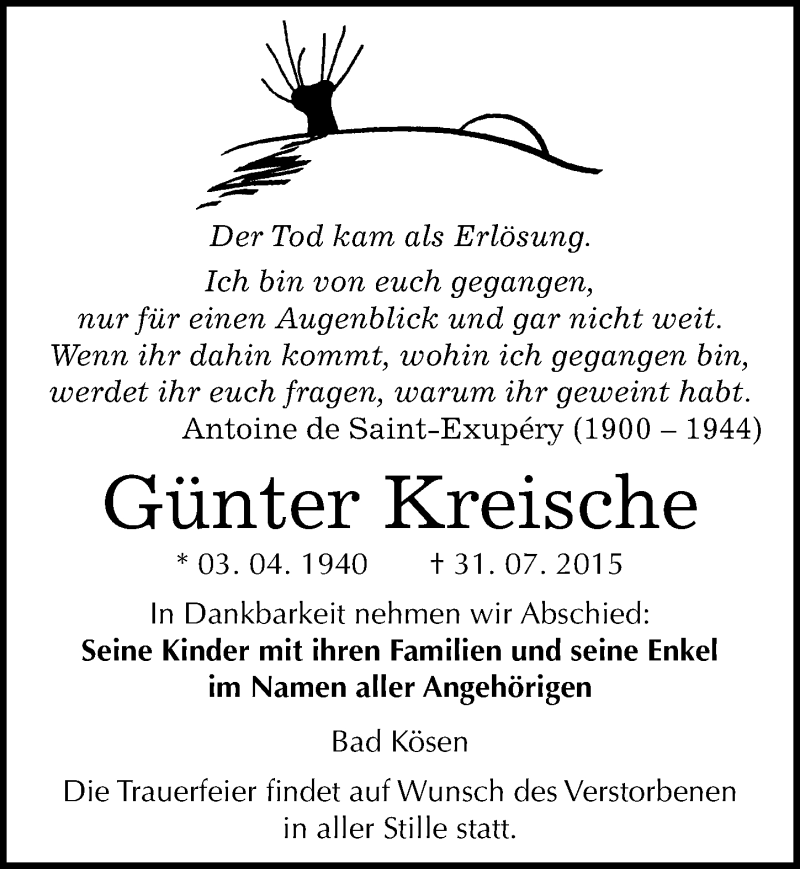 Der Tod kam als Erlösung.

Ich bin von euch gegangen,
nur für einen Augenblick und gar nicht weit.
Wenn ihr dahin kommt, wohin ich gegangen bin,
werdet ihr euch fragen, warum ihr geweint habt.
Antoine de Saint-Exupéry (1900 – 1944)

Günter Kreische

* 03. 04. 1940 † 31. 07. 2015

In Dankbarkeit nehmen wir Abschied:
Seine Kinder mit ihren Familien und seine Enkel
im Namen aller Angehörigen

Bad Kösen

Die Trauerfeier findet auf Wunsch des Verstorbenen
in aller Stille statt.